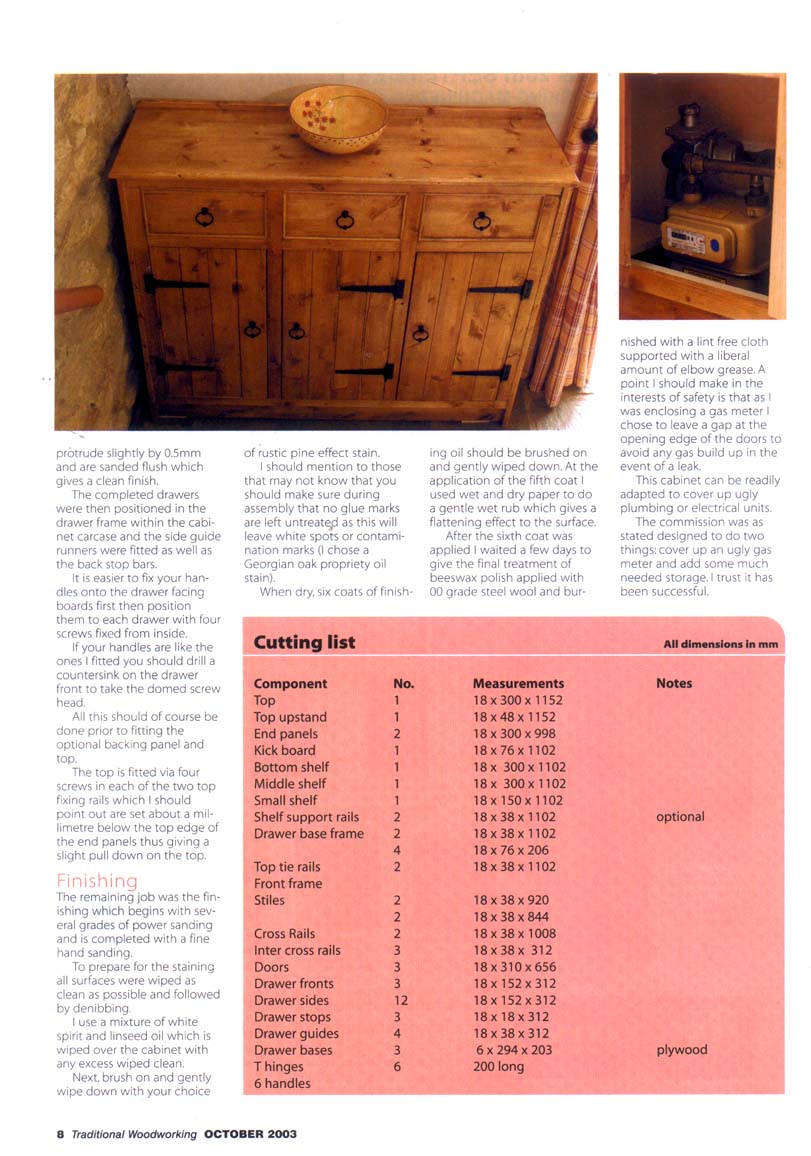 protrude slightly by 0.5mm and are sanded flush which gives a clean finish.

The completed drawers were then positioned in the drawer frame within the cabinet carcase and the side guide runners were fitted as well as the back stop bars.

It is easier to fix your handles onto the drawer facing boards first then position them to each drawer with four screws fixed from inside.

If your handles are like the ones I fitted you should drill a countersink on the drawer front to take the domed screw head.

All this should of course be done prior to fitting the optional backing panel and top.

The top is fitted via four screws in each of the two top fixing rails which I should point out are set about a millimetre below the top edge of the end panels thus giving a slight pull down on the top.

Finishing

The remaining job was the finishing which begins with several grades of power sanding and is completed with a fine hand sanding.

To prepare for the staining all surfaces were wiped as clean as possible and followed by denibbing.

I use a mixture of white spirit and linseed oil which is wiped over the cabinet with any excess wiped clean.

Next, brush on and gently wipe down with your choice of rustic pine effect stain.

I should mention to those that may not know that you should make sure during assembly that no glue marks are left untreated as this will leave white spots or contamination marks (I chose a Georgian oak propriety oil stain).

When dry, six coats of finishing oil should be brushed on and gently wiped down. At the application of the fifth coat I used wet and dry paper to do a gentle wet rub which gives a flattening effect to the surface.

After the sixth coat was applied I waited a few days to give the final treatment of beeswax polish applied with 00 grade steel wool and burnished with a lint free cloth supported with a liberal amount of elbow grease. A point I should make in the interests of safety is that as I was enclosing a gas meter I chose to leave a gap at the opening edge of the doors to avoid any gas build up in the event of a leak.

This cabinet can be readily adapted to cover up ugly plumbing or electrical units.

The commission was as stated designed to do two things: cover up an ugly gas meter and add some much needed storage. I trust it has been successful.

Cutting list

All dimensions in mm

| Component | No. | Measurements | Notes |
|---|---|---|---|
| Top | 1 | 18 x 300 x 1152 | |
| Top upstand | 1 | 18 x 48 x 1152 | |
| End panels | 2 | 18 x 300 x 998 | |
| Kick board | 1 | 18 x 76 x 1102 | |
| Bottom shelf | 1 | 18 x 300 x 1102 | |
| Middle shelf | 1 | 18 x 300 x 1102 | |
| Small shelf | 1 | 18 x 150 x 1102 | |
| Shelf support rails | 2 | 18 x 38 x 1102 | optional |
| Drawer base frame | 2 | 18 x 38 x 1102 | |
| | 4 | 18 x 76 x 206 | |
| Top tie rails | 2 | 18 x 38 x 1102 | |
| Front frame | | | |
| Stiles | 2 | 18 x 38 x 920 | |
| | 2 | 18 x 38 x 844 | |
| Cross Rails | 2 | 18 x 38 x 1008 | |
| Inter cross rails | 3 | 18 x 38 x 312 | |
| Doors | 3 | 18 x 310 x 656 | |
| Drawer fronts | 3 | 18 x 152 x 312 | |
| Drawer sides | 12 | 18 x 152 x 312 | |
| Drawer stops | 3 | 18 x 18 x 312 | |
| Drawer guides | 4 | 18 x 38 x 312 | |
| Drawer bases | 3 | 6 x 294 x 203 | plywood |
| T hinges | 6 | 200 long | |
| 6 handles | | | |

8 Traditional Woodworking OCTOBER 2003